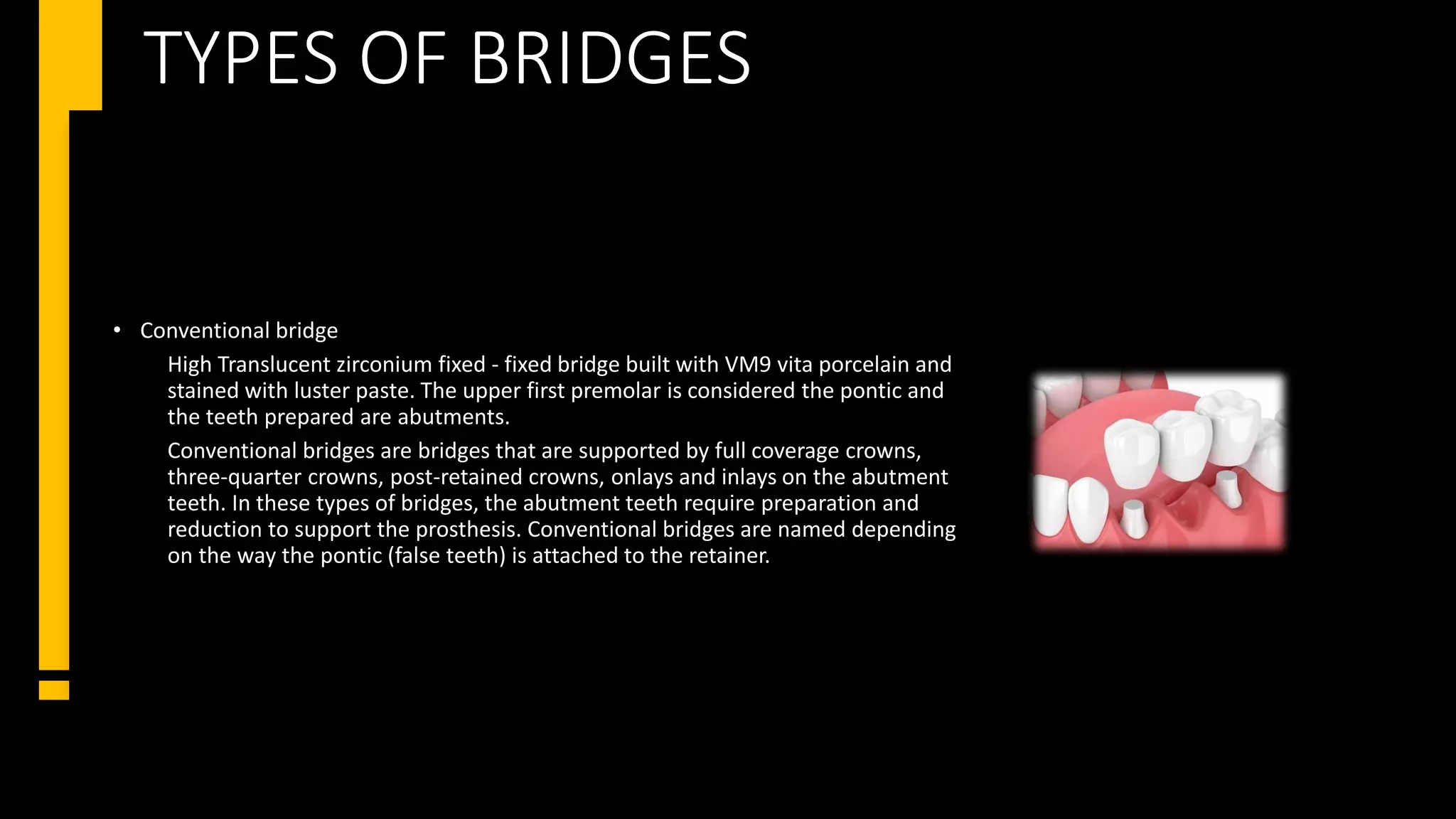 TYPES OF BRIDGES

• Conventional bridge

High Translucent zirconium fixed - fixed bridge built with VM9 vita porcelain and stained with luster paste. The upper first premolar is considered the pontic and the teeth prepared are abutments.

Conventional bridges are bridges that are supported by full coverage crowns, three-quarter crowns, post-retained crowns, onlays and inlays on the abutment teeth. In these types of bridges, the abutment teeth require preparation and reduction to support the prosthesis. Conventional bridges are named depending on the way the pontic (false teeth) is attached to the retainer.